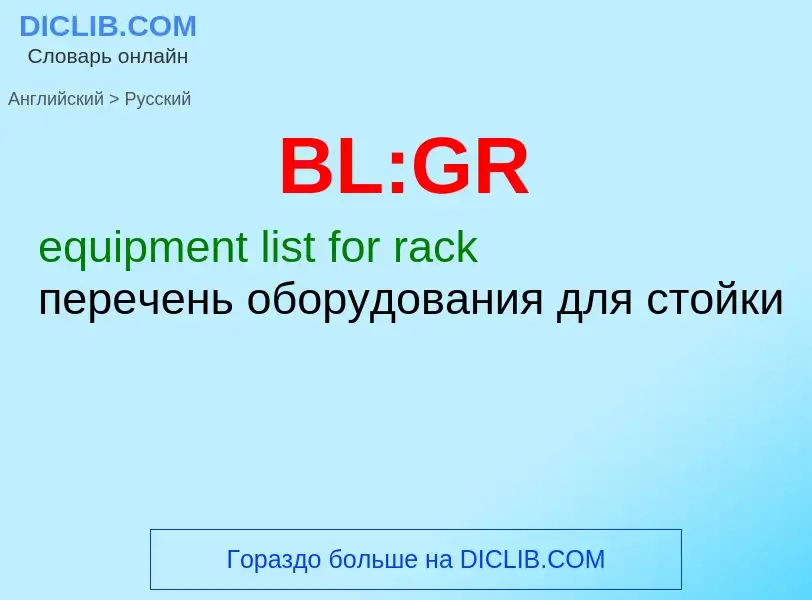 DICLIB.COM
Словарь онлайн

Английский > Русский

BL:GR

equipment list for rack
перечень оборудования для стойки

Гораздо больше на DICLIB.COM